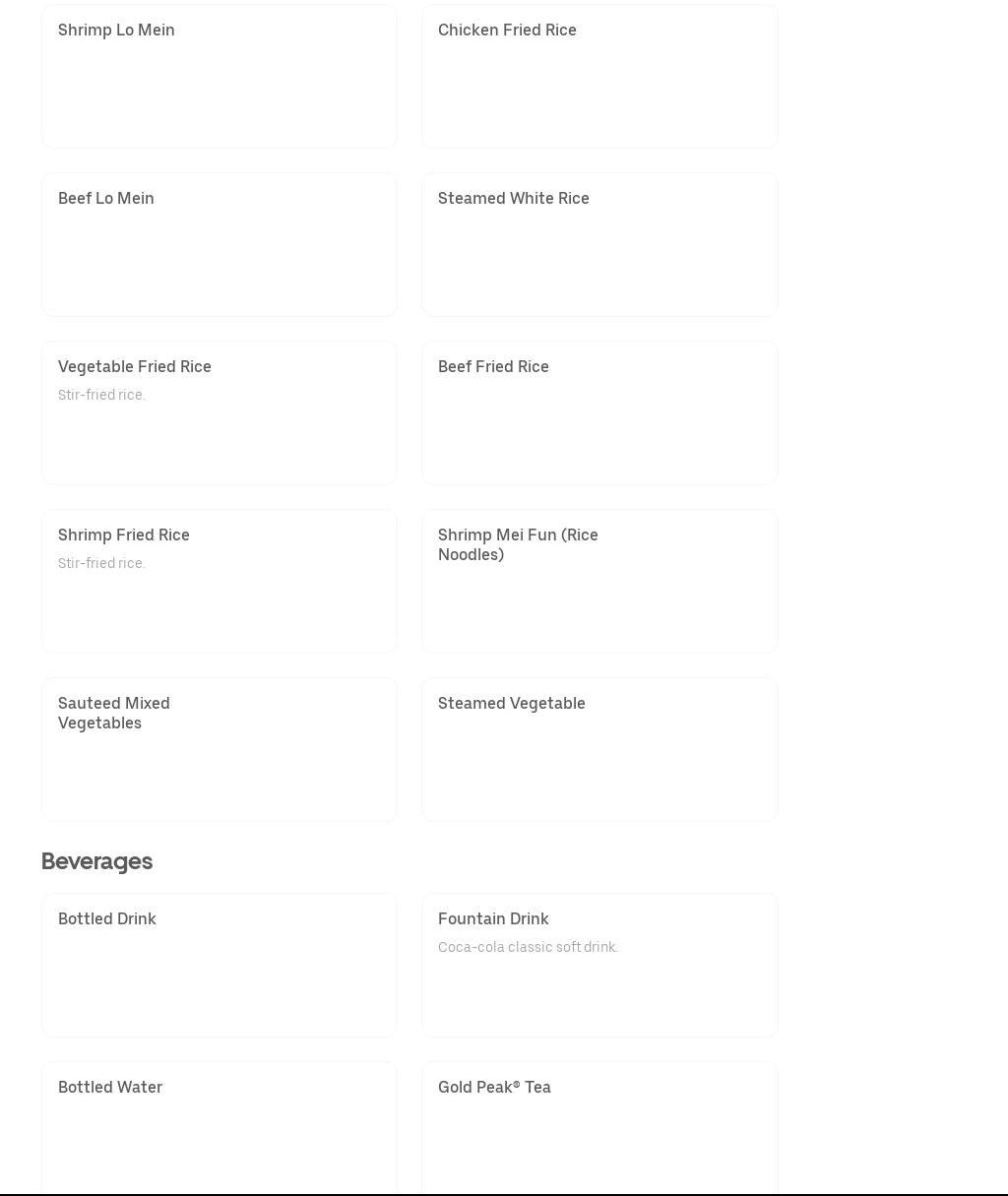 Shrimp Lo Mein

Chicken Fried Rice

Beef Lo Mein

Steamed White Rice

Vegetable Fried Rice

Stir-fried rice.

Beef Fried Rice

Shrimp Fried Rice

Stir-fried rice.

Shrimp Mei Fun (Rice Noodles)

Sauteed Mixed Vegetables

Steamed Vegetable

Beverages

Bottled Drink

Fountain Drink

Coca-cola classic soft drink.

Bottled Water

Gold Peak® Tea